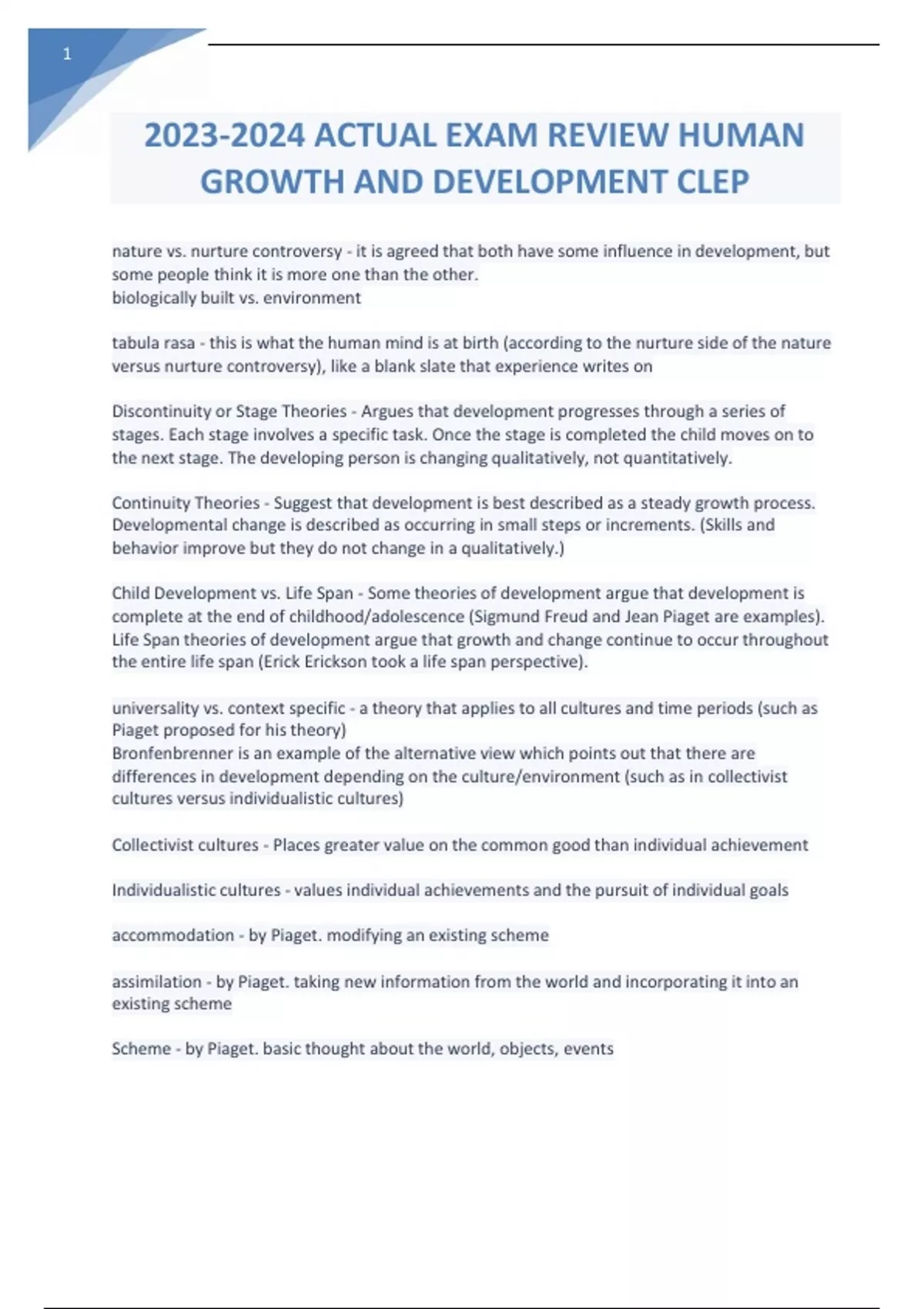 1

2023-2024 ACTUAL EXAM REVIEW HUMAN GROWTH AND DEVELOPMENT CLEP

nature vs. nurture controversy - it is agreed that both have some influence in development, but some people think it is more one than the other.
biologically built vs. environment

tabula rasa - this is what the human mind is at birth (according to the nurture side of the nature versus nurture controversy), like a blank slate that experience writes on

Discontinuity or Stage Theories - Argues that development progresses through a series of stages. Each stage involves a specific task. Once the stage is completed the child moves on to the next stage. The developing person is changing qualitatively, not quantitatively.

Continuity Theories - Suggest that development is best described as a steady growth process. Developmental change is described as occurring in small steps or increments. (Skills and behavior improve but they do not change in a qualitatively.)

Child Development vs. Life Span - Some theories of development argue that development is complete at the end of childhood/adolescence (Sigmund Freud and Jean Piaget are examples). Life Span theories of development argue that growth and change continue to occur throughout the entire life span (Erick Erickson took a life span perspective).

universality vs. context specific - a theory that applies to all cultures and time periods (such as Piaget proposed for his theory)
Bronfenbrenner is an example of the alternative view which points out that there are differences in development depending on the culture/environment (such as in collectivist cultures versus individualistic cultures)

Collectivist cultures - Places greater value on the common good than individual achievement

Individualistic cultures - values individual achievements and the pursuit of individual goals

accommodation - by Piaget. modifying an existing scheme

assimilation - by Piaget. taking new information from the world and incorporating it into an existing scheme

Scheme - by Piaget. basic thought about the world, objects, events